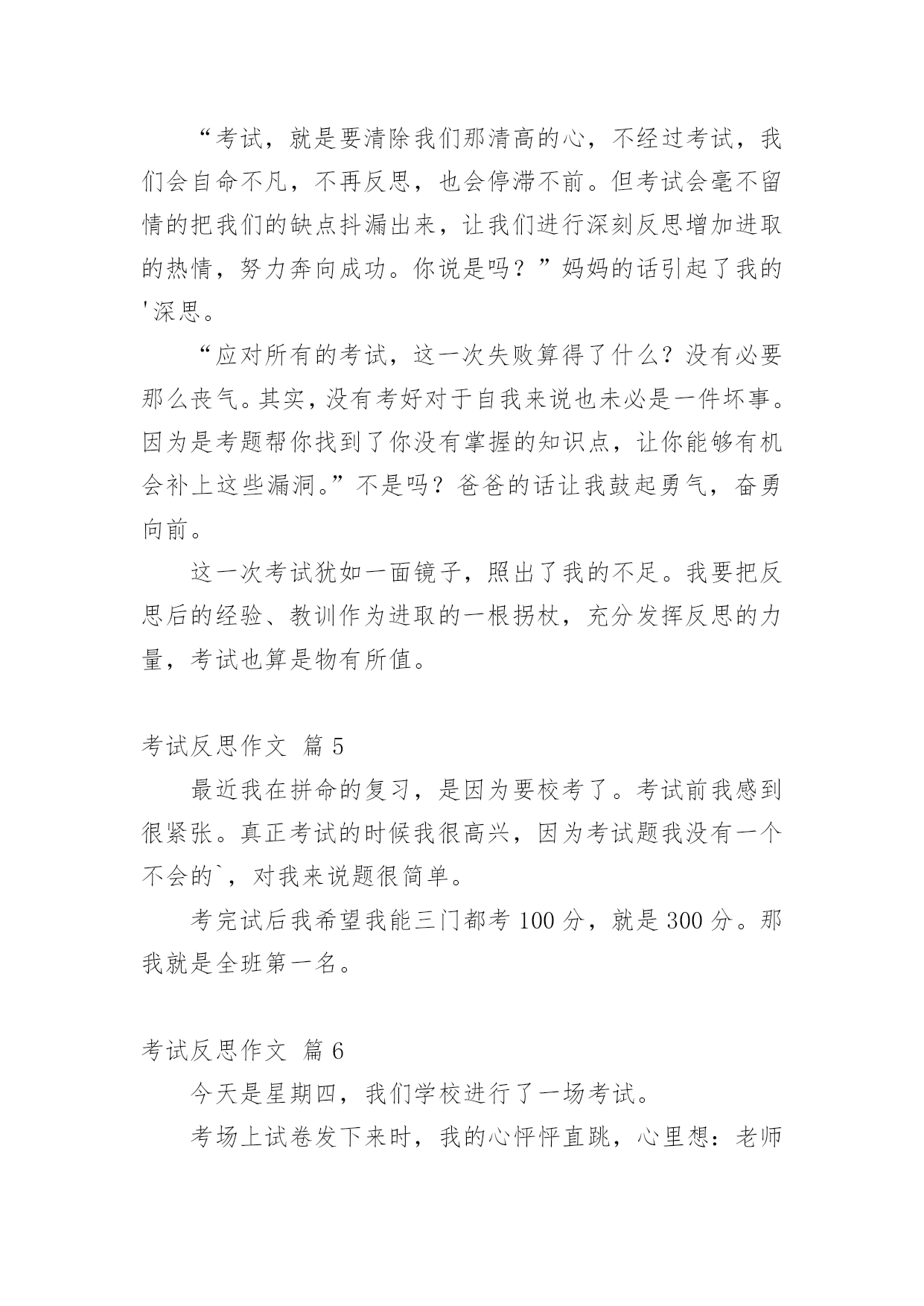 “考试，就是要清除我们那清高的心，不经过考试，我们会自命不凡，不再反思，也会停滞不前。但考试会毫不留情的把我们的缺点抖漏出来，让我们进行深刻反思增加进取的热情，努力奔向成功。你说是吗？”妈妈的话引起了我的'深思。

“应对所有的考试，这一次失败算得了什么？没有必要那么丧气。其实，没有考好对于自我来说也未必是一件坏事。因为是考题帮你找到了你没有掌握的知识点，让你能够有机会补上这些漏洞。”不是吗？爸爸的话让我鼓起勇气，奋勇向前。

这一次考试犹如一面镜子，照出了我的不足。我要把反思后的经验、教训作为进取的一根拐杖，充分发挥反思的力量，考试也算是物有所值。

考试反思作文 篇 5

最近我在拼命的复习，是因为要校考了。考试前我感到很紧张。真正考试的时候我很高兴，因为考试题我没有一个不会的`，对我来说题很简单。

考完试后我希望我能三门都考 100 分，就是 300 分。那我就是全班第一名。

考试反思作文 篇 6

今天是星期四，我们学校进行了一场考试。

考场上试卷发下来时，我的心怦怦直跳，心里想：老师